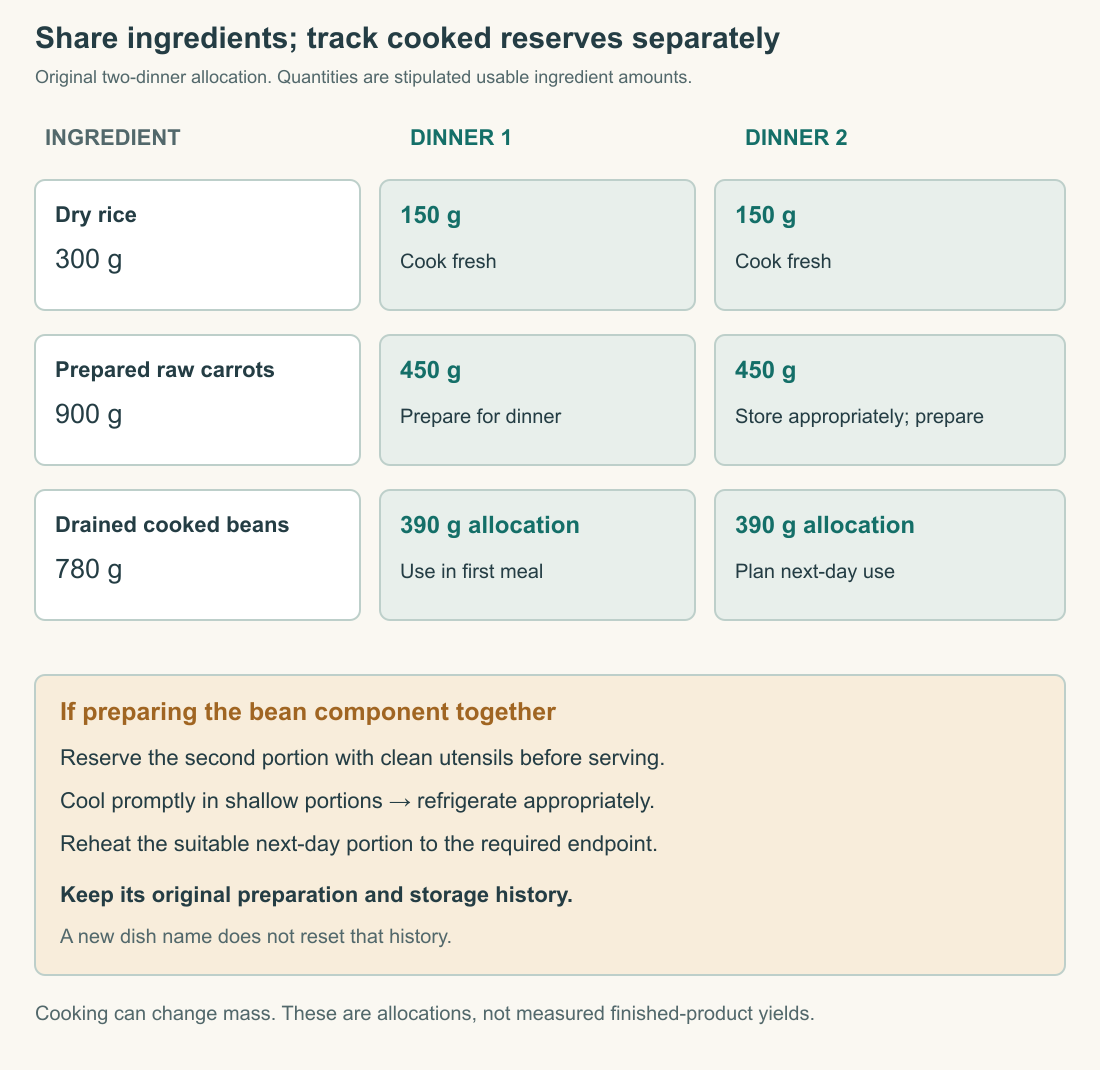 Share ingredients; track cooked reserves separately

Original two-dinner allocation. Quantities are stipulated usable ingredient amounts.

| INGREDIENT | DINNER 1 | DINNER 2 |
|---|---|---|
| Dry rice 300 g | 150 g Cook fresh | 150 g Cook fresh |
| Prepared raw carrots 900 g | 450 g Prepare for dinner | 450 g Store appropriately; prepare |
| Drained cooked beans 780 g | 390 g allocation Use in first meal | 390 g allocation Plan next-day use |

If preparing the bean component together

Reserve the second portion with clean utensils before serving.

Cool promptly in shallow portions → refrigerate appropriately.

Reheat the suitable next-day portion to the required endpoint.

Keep its original preparation and storage history.

A new dish name does not reset that history.

Cooking can change mass. These are allocations, not measured finished-product yields.